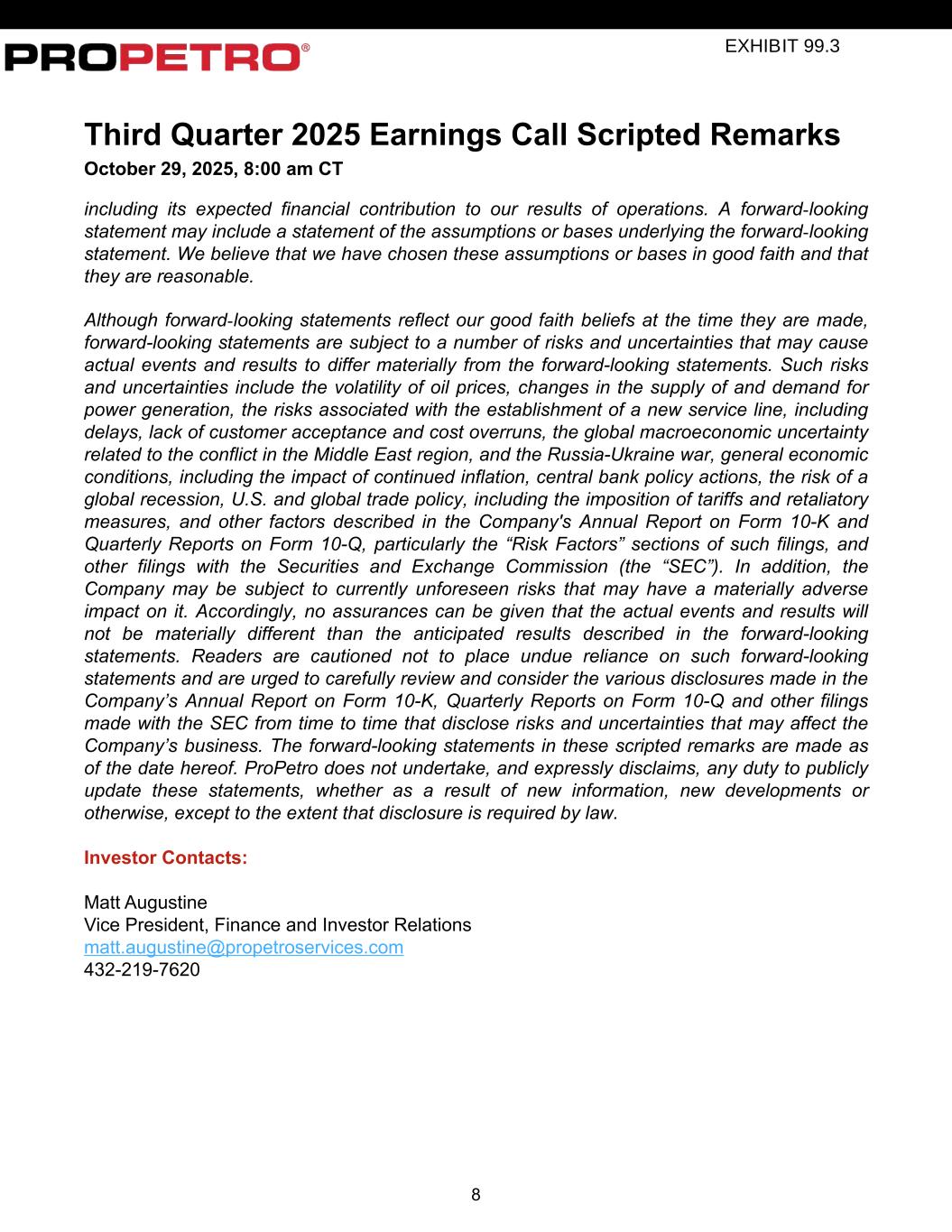 PROPETRO®

EXHIBIT 99.3

Third Quarter 2025 Earnings Call Scripted Remarks

October 29, 2025, 8:00 am CT

including its expected financial contribution to our results of operations. A forward-looking statement may include a statement of the assumptions or bases underlying the forward-looking statement. We believe that we have chosen these assumptions or bases in good faith and that they are reasonable.

Although forward-looking statements reflect our good faith beliefs at the time they are made, forward-looking statements are subject to a number of risks and uncertainties that may cause actual events and results to differ materially from the forward-looking statements. Such risks and uncertainties include the volatility of oil prices, changes in the supply of and demand for power generation, the risks associated with the establishment of a new service line, including delays, lack of customer acceptance and cost overruns, the global macroeconomic uncertainty related to the conflict in the Middle East region, and the Russia-Ukraine war, general economic conditions, including the impact of continued inflation, central bank policy actions, the risk of a global recession, U.S. and global trade policy, including the imposition of tariffs and retaliatory measures, and other factors described in the Company's Annual Report on Form 10-K and Quarterly Reports on Form 10-Q, particularly the “Risk Factors” sections of such filings, and other filings with the Securities and Exchange Commission (the “SEC”). In addition, the Company may be subject to currently unforeseen risks that may have a materially adverse impact on it. Accordingly, no assurances can be given that the actual events and results will not be materially different than the anticipated results described in the forward-looking statements. Readers are cautioned not to place undue reliance on such forward-looking statements and are urged to carefully review and consider the various disclosures made in the Company’s Annual Report on Form 10-K, Quarterly Reports on Form 10-Q and other filings made with the SEC from time to time that disclose risks and uncertainties that may affect the Company’s business. The forward-looking statements in these scripted remarks are made as of the date hereof. ProPetro does not undertake, and expressly disclaims, any duty to publicly update these statements, whether as a result of new information, new developments or otherwise, except to the extent that disclosure is required by law.

Investor Contacts:

Matt Augustine
Vice President, Finance and Investor Relations
matt.augustine@propetroservices.com
432-219-7620

8